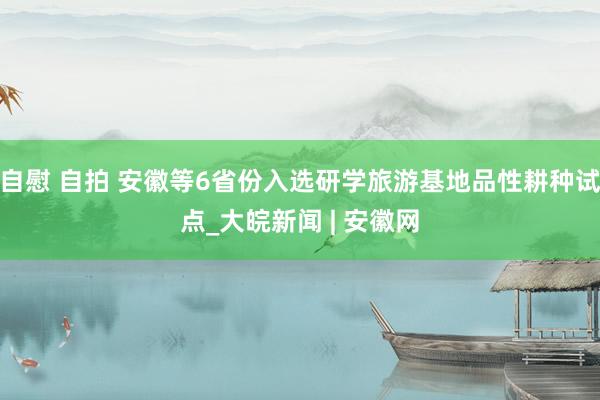 自慰 自拍 安徽等6省份入选研学旅游基地品性耕种试点_大皖新闻 | 安徽网